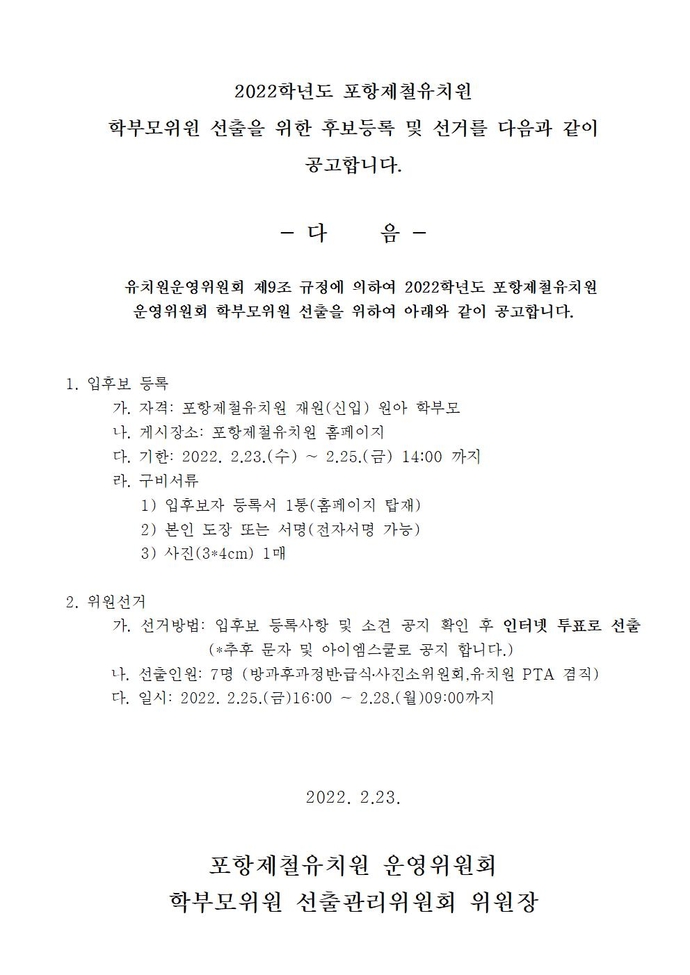 2022학년도 포항제철유치원
학부모위원 선출을 위한 후보등록 및 선거를 다음과 같이
공고합니다.

- 다　　음 -

유치원운영위원회 제9조 규정에 의하여 2022학년도 포항제철유치원
운영위원회 학부모위원 선출을 위하여 아래와 같이 공고합니다.

1. 입후보 등록
가. 자격: 포항제철유치원 재원(신입) 원아 학부모
나. 게시장소: 포항제철유치원 홈페이지
다. 기한: 2022. 2.23.(수) ~ 2.25.(금) 14:00 까지
라. 구비서류
1) 입후보자 등록서 1통(홈페이지 탑재)
2) 본인 도장 또는 서명(전자서명 가능)
3) 사진(3*4cm) 1매

2. 위원선거
가. 선거방법: 입후보 등록사항 및 소견 공지 확인 후 인터넷 투표로 선출
(*추후 문자 및 아이엠스쿨로 공지 합니다.)
나. 선출인원: 7명 (방과후과정반·급식·사진소위원회,유치원 PTA 겸직)
다. 일시: 2022. 2.25.(금)16:00 ~ 2.28.(월)09:00까지

2022. 2.23.

포항제철유치원 운영위원회
학부모위원 선출관리위원회 위원장